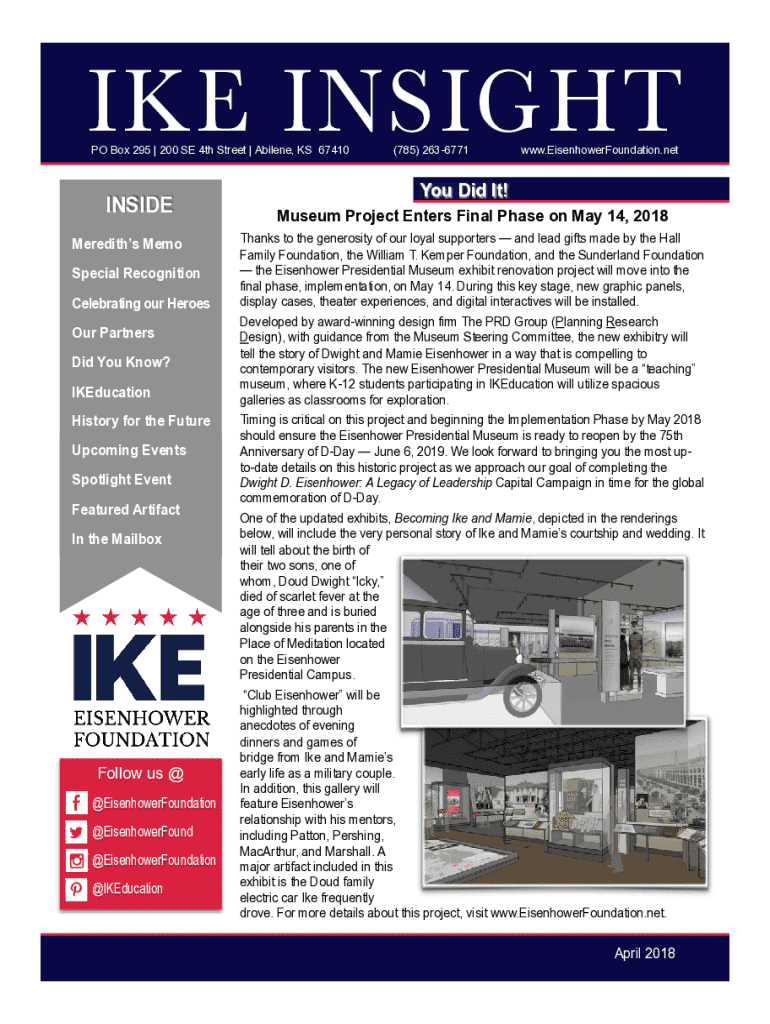 IKE INSIGHT

PO Box 295 | 200 SE 4th Street | Abilene, KS 67410 (785) 263-6771 www.EisenhowerFoundation.net

INSIDE

Meredith's Memo

Special Recognition

Celebrating our Heroes

Our Partners

Did You Know?

IKEducation

History for the Future

Upcoming Events

Spotlight Event

Featured Artifact

In the Mailbox

IKE
EISENHOWER FOUNDATION

Follow us @

@EisenhowerFoundation

@EisenhowerFound

@EisenhowerFoundation

@IKEducation

You Did It!

Museum Project Enters Final Phase on May 14, 2018

Thanks to the generosity of our loyal supporters — and lead gifts made by the Hall Family Foundation, the William T. Kemper Foundation, and the Sunderland Foundation — the Eisenhower Presidential Museum exhibit renovation project will move into the final phase, implementation, on May 14. During this key stage, new graphic panels, display cases, theater experiences, and digital interactives will be installed.

Developed by award-winning design firm The PRD Group (Planning Research Design), with guidance from the Museum Steering Committee, the new exhibitry will tell the story of Dwight and Mamie Eisenhower in a way that is compelling to contemporary visitors. The new Eisenhower Presidential Museum will be a "teaching" museum, where K-12 students participating in IKEducation will utilize spacious galleries as classrooms for exploration.

Timing is critical on this project and beginning the Implementation Phase by May 2018 should ensure the Eisenhower Presidential Museum is ready to reopen by the 75th Anniversary of D-Day — June 6, 2019. We look forward to bringing you the most up-to-date details on this historic project as we approach our goal of completing the Dwight D. Eisenhower: A Legacy of Leadership Capital Campaign in time for the global commemoration of D-Day.

One of the updated exhibits, Becoming Ike and Mamie, depicted in the renderings below, will include the very personal story of Ike and Mamie's courtship and wedding. It will tell about the birth of their two sons, one of whom, Doud Dwight "Icky," died of scarlet fever at the age of three and is buried alongside his parents in the Place of Meditation located on the Eisenhower Presidential Campus.

"Club Eisenhower" will be highlighted through anecdotes of evening dinners and games of bridge from Ike and Mamie's early life as a military couple. In addition, this gallery will feature Eisenhower's relationship with his mentors, including Patton, Pershing, MacArthur, and Marshall. A major artifact included in this exhibit is the Doud family electric car Ike frequently drove. For more details about this project, visit www.EisenhowerFoundation.net.

April 2018